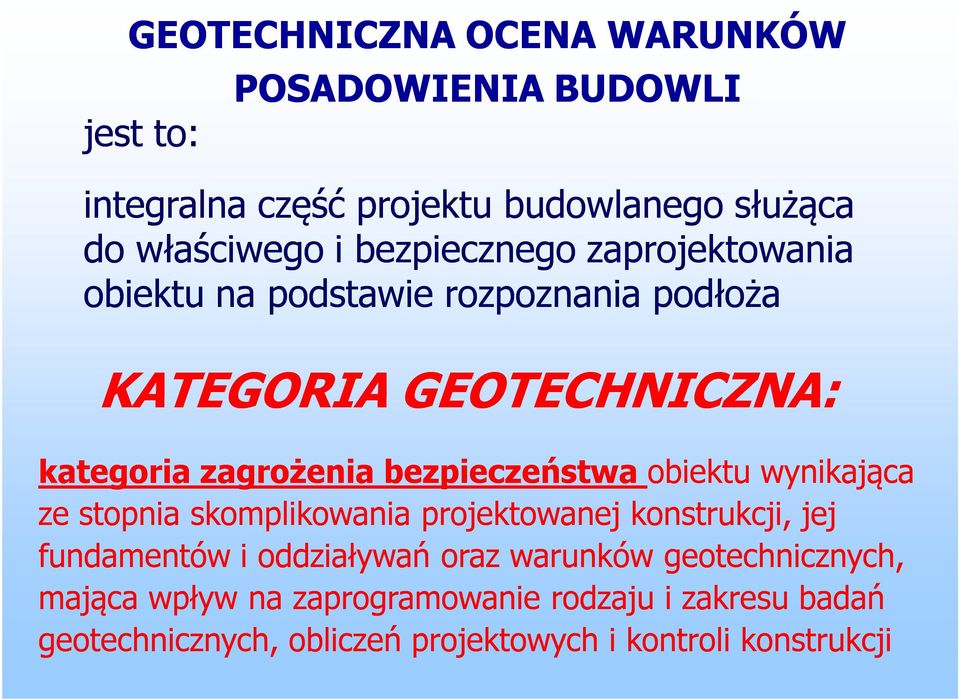 GEOTECHNICZNA OCENA WARUNKÓW POSADOWIENIA BUDOWLI

jest to:

integralna część projektu budowlanego służąca do właściwego i bezpiecznego zaprojektowania obiektu na podstawie rozpoznania podłoża

KATEGORIA GEOTECHNICZNA:

kategoria zagrożenia bezpieczeństwa obiektu wynikająca ze stopnia skomplikowania projektowanej konstrukcji, jej fundamentów i oddziaływań oraz warunków geotechnicznych, mająca wpływ na zaprogramowanie rodzaju i zakresu badań geotechnicznych, obliczeń projektowych i kontroli konstrukcji